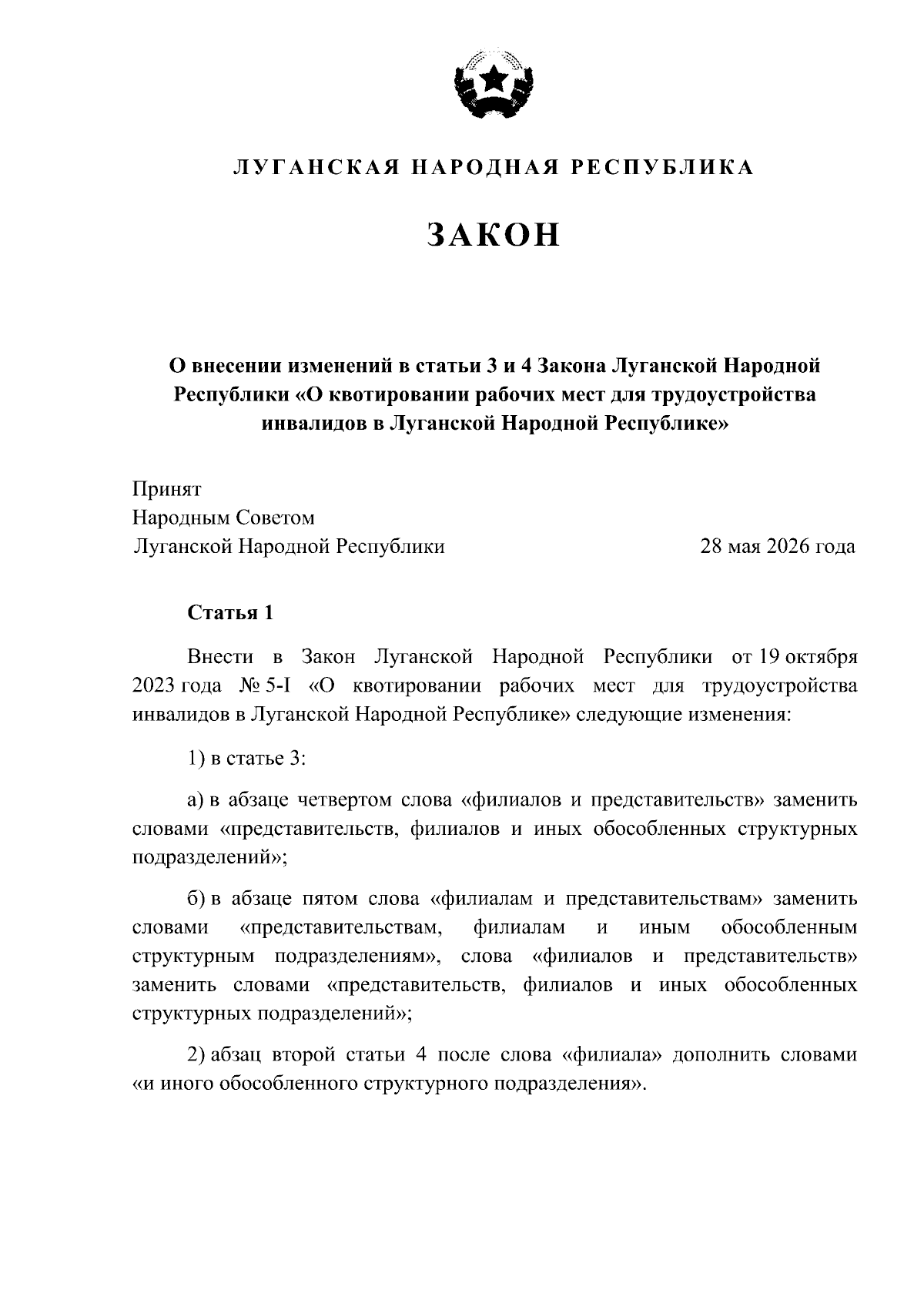 ЛУГАНСКАЯ НАРОДНАЯ РЕСПУБЛИКА

ЗАКОН

О внесении изменений в статьи 3 и 4 Закона Луганской Народной Республики «О квотировании рабочих мест для трудоустройства инвалидов в Луганской Народной Республике»

Принят
Народным Советом
Луганской Народной Республики 28 мая 2026 года

Статья 1

Внести в Закон Луганской Народной Республики от 19 октября 2023 года № 5-I «О квотировании рабочих мест для трудоустройства инвалидов в Луганской Народной Республике» следующие изменения:

1) в статье 3:

а) в абзаце четвертом слова «филиалов и представительств» заменить словами «представительств, филиалов и иных обособленных структурных подразделений»;

б) в абзаце пятом слова «филиалам и представительствам» заменить словами «представительствам, филиалам и иным обособленным структурным подразделениям», слова «филиалов и представительств» заменить словами «представительств, филиалов и иных обособленных структурных подразделений»;

2) абзац второй статьи 4 после слова «филиала» дополнить словами «и иного обособленного структурного подразделения».